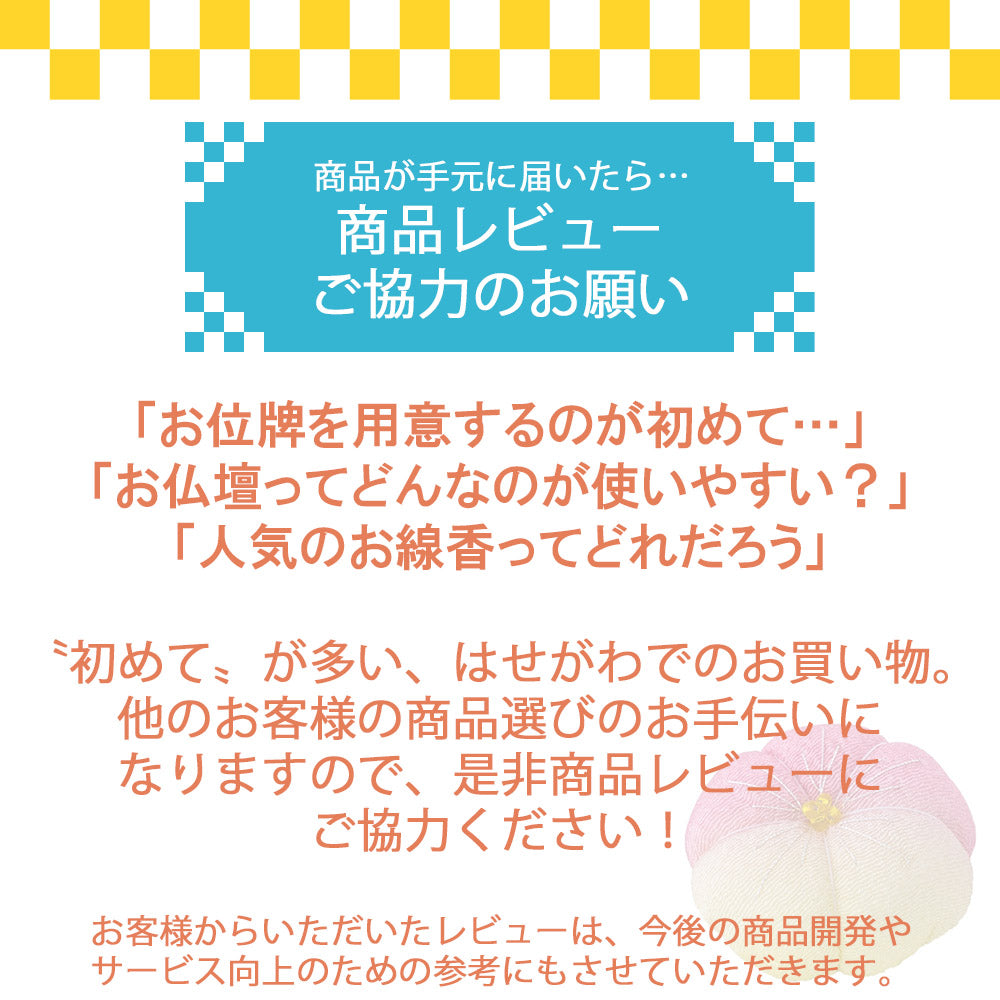 商品が手元に届いたら…
商品レビュー
ご協力のお願い

「お位牌を用意するのが初めて…」
「お仏壇ってどんなのが使いやすい？」
「人気のお線香ってどれだろう」

〝初めて〟が多い、はせがわでのお買い物。
他のお客様の商品選びのお手伝いに
なりますので、是非商品レビューに
ご協力ください！

お客様からいただいたレビューは、今後の商品開発や
サービス向上のための参考にもさせていただきます。